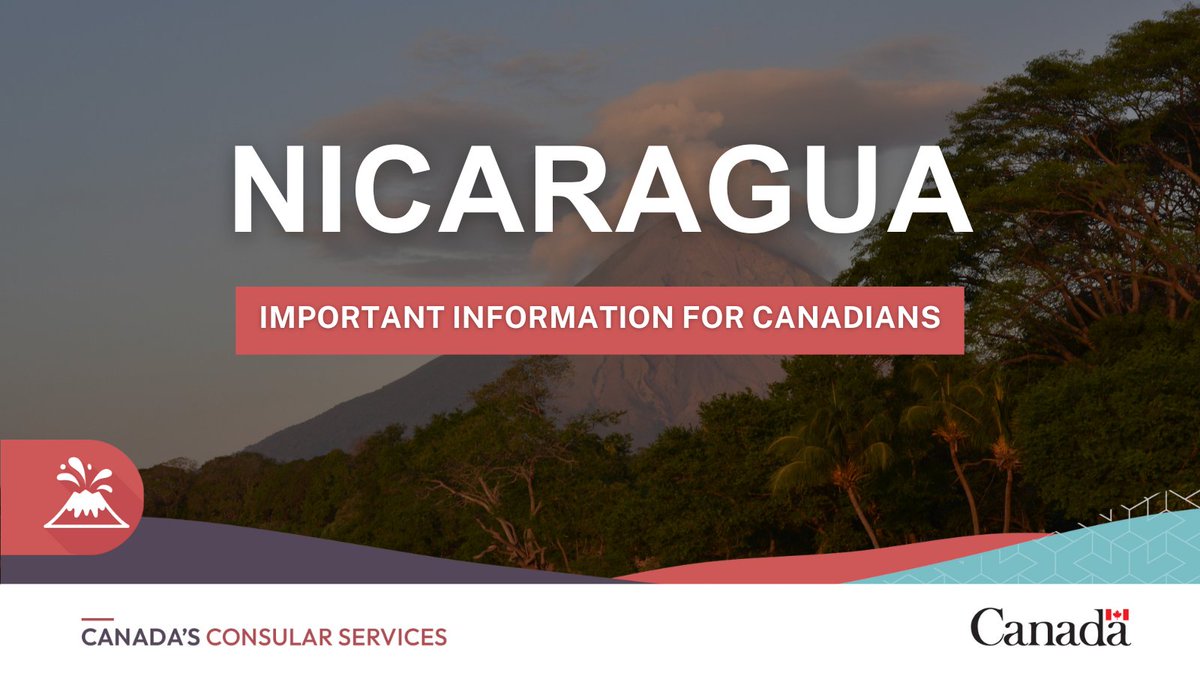 NICARAGUA

IMPORTANT INFORMATION FOR CANADIANS

CANADA'S CONSULAR SERVICES

Canada